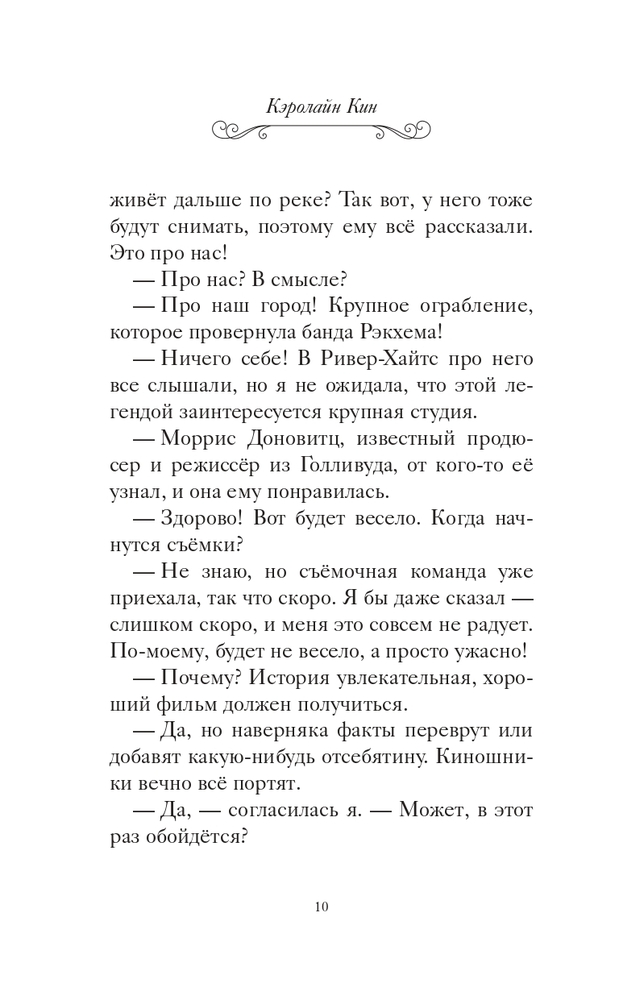 Кэролайн Кин

живёт дальше по реке? Так вот, у него тоже будут снимать, поэтому ему всё рассказали. Это про нас!

— Про нас? В смысле?

— Про наш город! Крупное ограбление, которое провернула банда Рэкхема!

— Ничего себе! В Ривер-Хайтс про него все слышали, но я не ожидала, что этой легендой заинтересуется крупная студия.

— Моррис Доновитц, известный продюсер и режиссёр из Голливуда, от кого-то её узнал, и она ему понравилась.

— Здорово! Вот будет весело. Когда начнутся съёмки?

— Не знаю, но съёмочная команда уже приехала, так что скоро. Я бы даже сказал — слишком скоро, и меня это совсем не радует. По-моему, будет не весело, а просто ужасно!

— Почему? История увлекательная, хороший фильм должен получиться.

— Да, но наверняка факты переврут или добавят какую-нибудь отсебятину. Киношники вечно всё портят.

— Да, — согласилась я. — Может, в этот раз обойдётся?

10